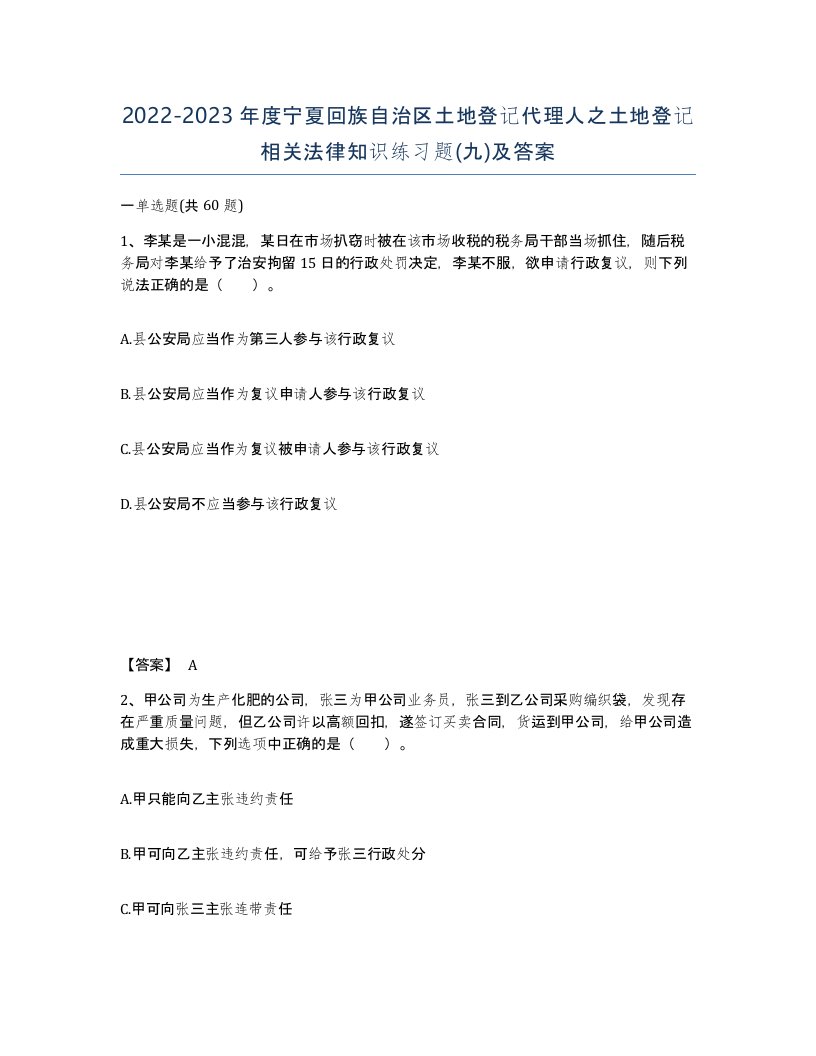 2022-2023年度宁夏回族自治区土地登记代理人之土地登记相关法律知识练习题(九)及答案

一单选题(共60题)

1、李某是一小混混，某日在市场扒窃时被在该市场收税的税务局干部当场抓住，随后税务局对李某给予了治安拘留15日的行政处罚决定，李某不服，欲申请行政复议，则下列说法正确的是（　　）。

A.县公安局应当作为第三人参与该行政复议

B.县公安局应当作为复议申请人参与该行政复议

C.县公安局应当作为复议被申请人参与该行政复议

D.县公安局不应当参与该行政复议

【答案】 A

2、甲公司为生产化肥的公司，张三为甲公司业务员，张三到乙公司采购编织袋，发现存在严重质量问题，但乙公司许以高额回扣，遂签订买卖合同，货运到甲公司，给甲公司造成重大损失，下列选项中正确的是（　　）。

A.甲只能向乙主张违约责任

B.甲可向乙主张违约责任，可给予张三行政处分

C.甲可向张三主张连带责任